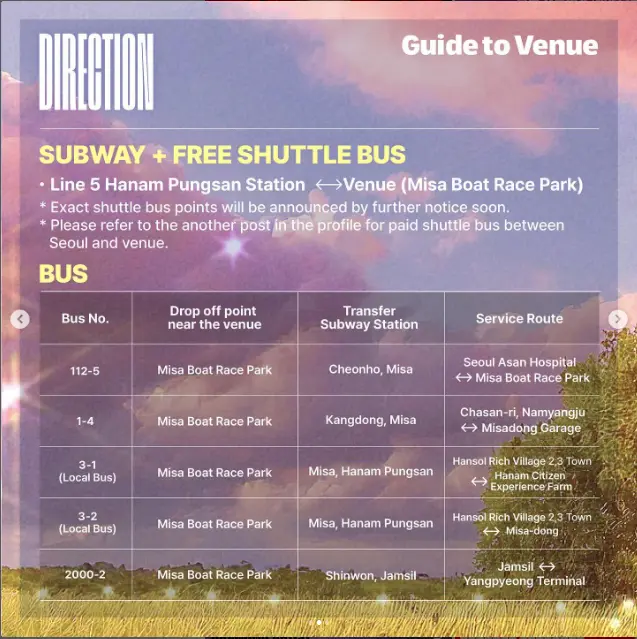 DIRECTION

Guide to Venue

SUBWAY + FREE SHUTTLE BUS

• Line 5 Hanam Pungsan Station ⟷ Venue (Misa Boat Race Park)

* Exact shuttle bus points will be announced by further notice soon.
* Please refer to the another post in the profile for paid shuttle bus between Seoul and venue.

BUS

| Bus No. | Drop off point near the venue | Transfer Subway Station | Service Route |
|---|---|---|---|
| 112-5 | Misa Boat Race Park | Cheonho, Misa | Seoul Asan Hospital ⟷ Misa Boat Race Park |
| 1-4 | Misa Boat Race Park | Kangdong, Misa | Chasan-ri, Namyangju ⟷ Misadong Garage |
| 3-1 (Local Bus) | Misa Boat Race Park | Misa, Hanam Pungsan | Hansol Rich Village 2,3 Town ⟷ Hanam Citizen Experience Farm |
| 3-2 (Local Bus) | Misa Boat Race Park | Misa, Hanam Pungsan | Hansol Rich Village 2,3 Town ⟷ Misa-dong |
| 2000-2 | Misa Boat Race Park | Shinwon, Jamsil | Jamsil ⟷ Yangpyeong Terminal |